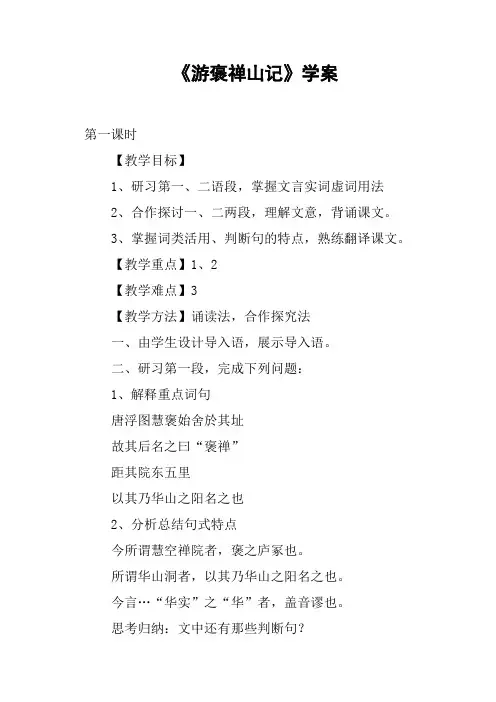 《游褒禅山记》学案

第一课时

【教学目标】

1、研习第一、二语段，掌握文言实词虚词用法

2、合作探讨一、二两段，理解文意，背诵课文。

3、掌握词类活用、判断句的特点，熟练翻译课文。

【教学重点】1、2

【教学难点】3

【教学方法】诵读法，合作探究法

一、由学生设计导入语，展示导入语。

二、研习第一段，完成下列问题：

1、解释重点词句

唐浮图慧褒始舍於其址

故其后名之曰“褒禅”

距其院东五里

以其乃华山之阳名之也

2、分析总结句式特点

今所谓慧空禅院者，褒之庐冢也。

所谓华山洞者，以其乃华山之阳名之也。

今言…“华实”之“华”者，盖音谬也。

思考归纳：文中还有那些判断句？